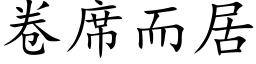 卷席而居